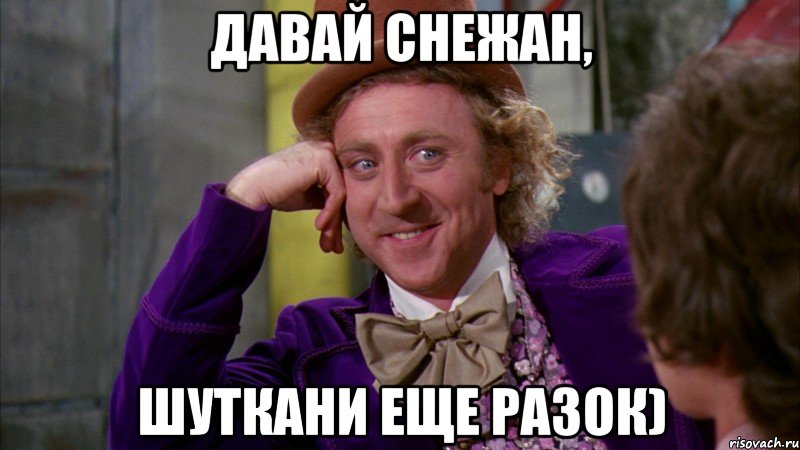 ДАВАЙ СНЕЖАН,

ШУТКАНИ ЕЩЕ РАЗОК)

risovach.ru